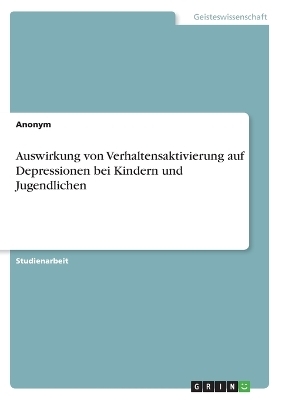 Geisteswissenschaft

Anonym

Auswirkung von Verhaltensaktivierung auf Depressionen bei Kindern und Jugendlichen

Studienarbeit

GRIN